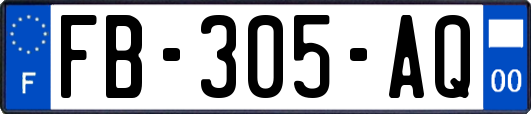 F
FB-305-AQ
00